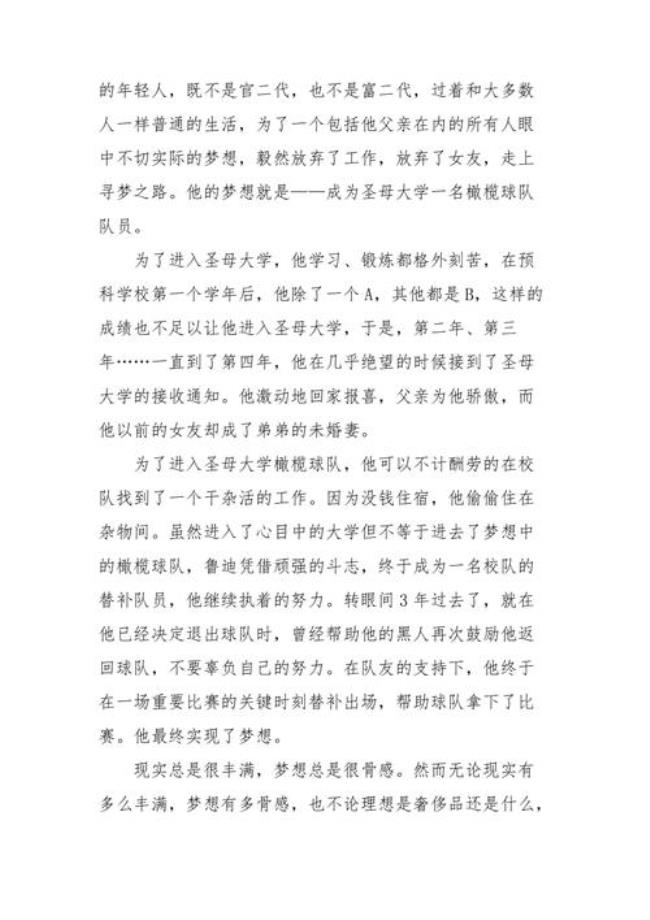 的年轻人，既不是官二代，也不是富二代，过着和大多数人一样普通的生活，为了一个包括他父亲在内的所有人眼中不切实际的梦想，毅然放弃了工作，放弃了女友，走上寻梦之路。他的梦想就是——成为圣母大学一名橄榄球队队员。

为了进入圣母大学，他学习、锻炼都格外刻苦，在预科学校第一个学年后，他除了一个A，其他都是B，这样的成绩也不足以让他进入圣母大学，于是，第二年、第三年……一直到了第四年，他在几乎绝望的时候接到了圣母大学的接收通知。他激动地回家报喜，父亲为他骄傲，而他以前的女友却成了弟弟的未婚妻。

为了进入圣母大学橄榄球队，他可以不计酬劳的在校队找到了一个干杂活的工作。因为没钱住宿，他偷偷住在杂物间。虽然进入了心目中的大学但不等于进去了梦想中的橄榄球队，鲁迪凭借顽强的斗志，终于成为一名校队的替补队员，他继续执着的努力。转眼间3年过去了，就在他已经决定退出球队时，曾经帮助他的黑人再次鼓励他返回球队，不要辜负自己的努力。在队友的支持下，他终于在一场重要比赛的关键时刻替补出场，帮助球队拿下了比赛。他最终实现了梦想。

现实总是很丰满，梦想总是很骨感。然而无论现实有多么丰满，梦想有多骨感，也不论理想是奢侈品还是什么，